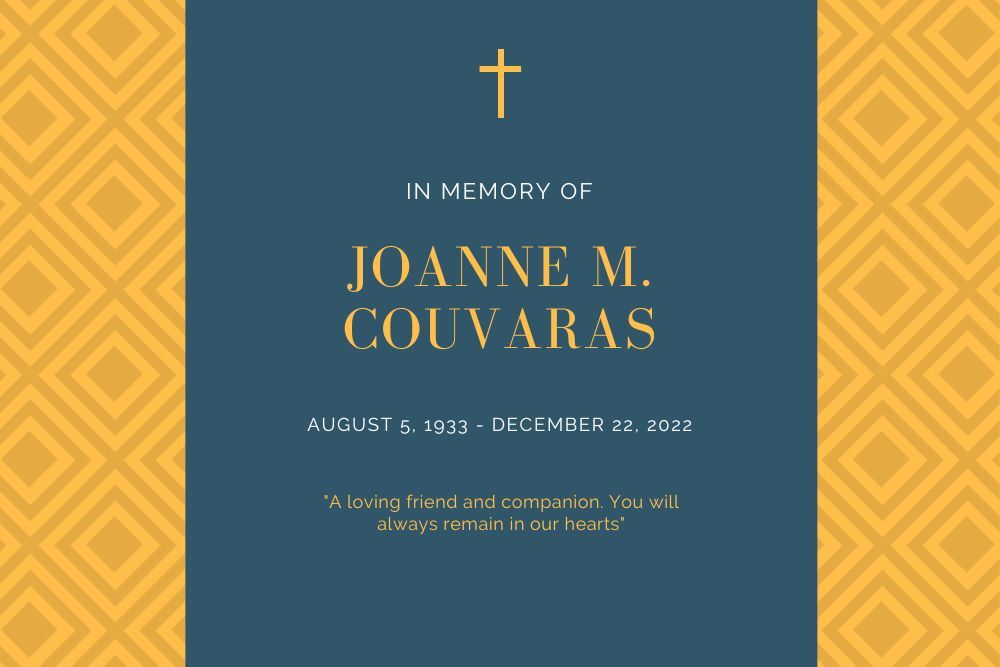 IN MEMORY OF

JOANNE M.
COUVARAS

AUGUST 5, 1933 - DECEMBER 22, 2022

"A loving friend and companion. You will always remain in our hearts"